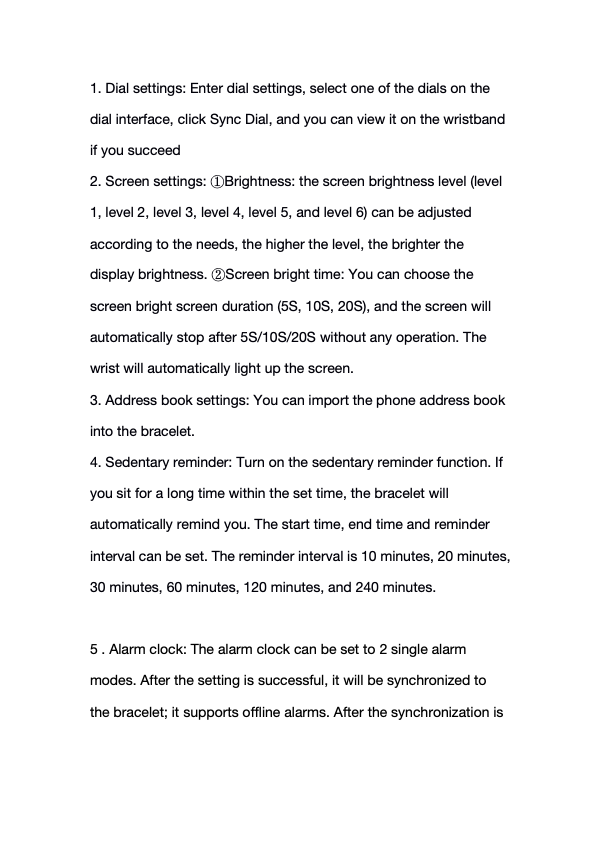 1. Dial settings: Enter dial settings, select one of the dials on the dial interface, click Sync Dial, and you can view it on the wristband if you succeed
2. Screen settings: ①Brightness: the screen brightness level (level 1, level 2, level 3, level 4, level 5, and level 6) can be adjusted according to the needs, the higher the level, the brighter the display brightness. ②Screen bright time: You can choose the screen bright screen duration (5S, 10S, 20S), and the screen will automatically stop after 5S/10S/20S without any operation. The wrist will automatically light up the screen.
3. Address book settings: You can import the phone address book into the bracelet.
4. Sedentary reminder: Turn on the sedentary reminder function. If you sit for a long time within the set time, the bracelet will automatically remind you. The start time, end time and reminder interval can be set. The reminder interval is 10 minutes, 20 minutes, 30 minutes, 60 minutes, 120 minutes, and 240 minutes.

5 . Alarm clock: The alarm clock can be set to 2 single alarm modes. After the setting is successful, it will be synchronized to the bracelet; it supports offline alarms. After the synchronization is